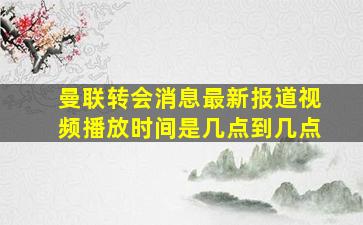 曼联转会消息最新报道视频播放时间是几点到几点